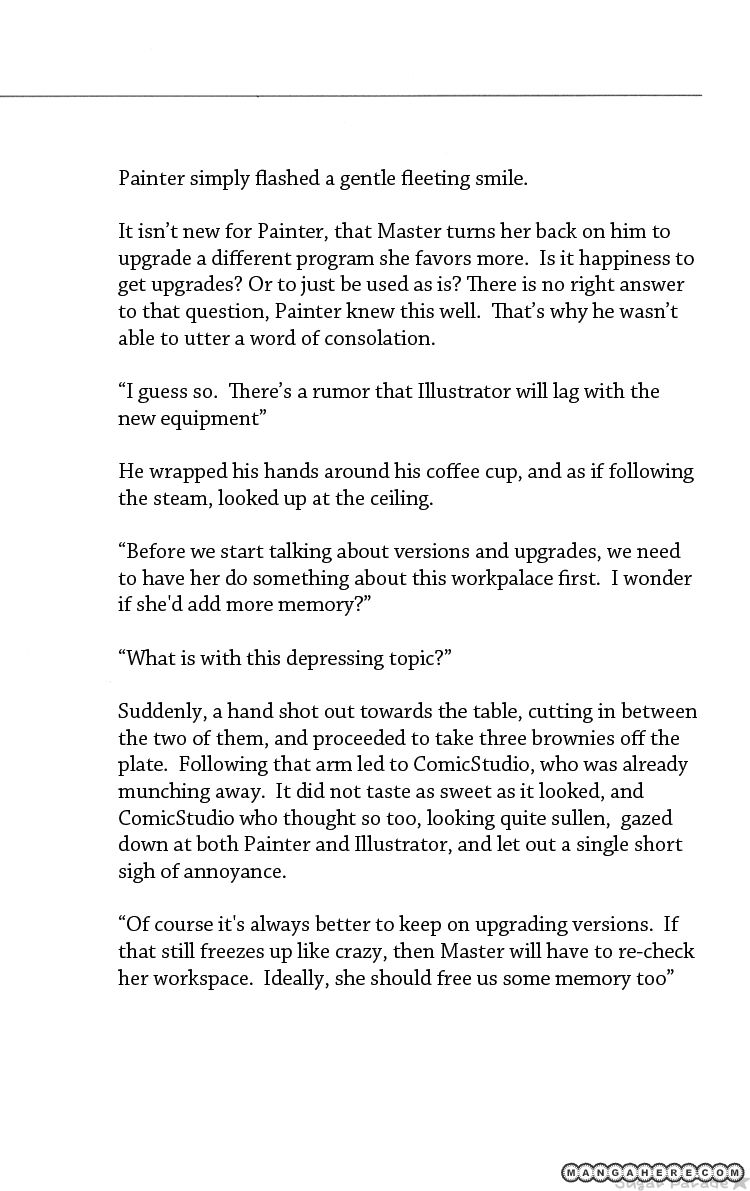 Painter simply flashed a gentle fleeting smile.

It isn't new for Painter, that Master turns her back on him to upgrade a different program she favors more. Is it happiness to get upgrades? Or to just be used as is? There is no right answer to that question, Painter knew this well. That's why he wasn't able to utter a word of consolation.

"I guess so. There's a rumor that Illustrator will lag with the new equipment"

He wrapped his hands around his coffee cup, and as if following the steam, looked up at the ceiling.

"Before we start talking about versions and upgrades, we need to have her do something about this workpalace first. I wonder if she'd add more memory?"

"What is with this depressing topic?"

Suddenly, a hand shot out towards the table, cutting in between the two of them, and proceeded to take three brownies off the plate. Following that arm led to ComicStudio, who was already munching away. It did not taste as sweet as it looked, and ComicStudio who thought so too, looking quite sullen, gazed down at both Painter and Illustrator, and let out a single short sigh of annoyance.

"Of course it's always better to keep on upgrading versions. If that still freezes up like crazy, then Master will have to re-check her workspace. Ideally, she should free us some memory too"

MANGAHERE.COM
Sugar Parade